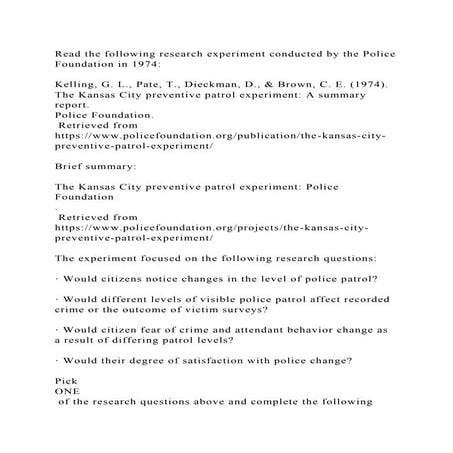 Read the following research experiment conducted by the Police Foundation in 1974:

Kelling, G. L., Pate, T., Dieckman, D., & Brown, C. E. (1974). The Kansas City preventive patrol experiment: A summary report.
Police Foundation.
Retrieved from https://www.policefoundation.org/publication/the-kansas-city-preventive-patrol-experiment/

Brief summary:

The Kansas City preventive patrol experiment: Police Foundation
.
Retrieved from https://www.policefoundation.org/projects/the-kansas-city-preventive-patrol-experiment/

The experiment focused on the following research questions:

· Would citizens notice changes in the level of police patrol?

· Would different levels of visible police patrol affect recorded crime or the outcome of victim surveys?

· Would citizen fear of crime and attendant behavior change as a result of differing patrol levels?

· Would their degree of satisfaction with police change?

Pick
ONE
of the research questions above and complete the following